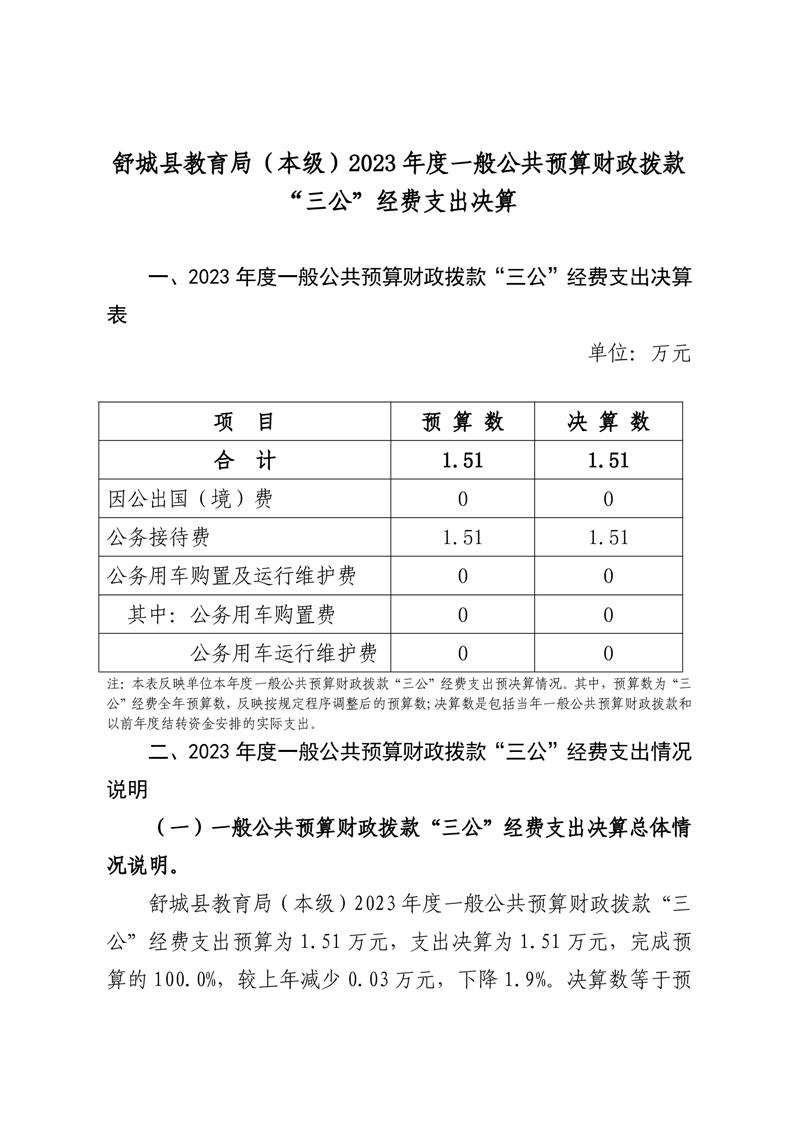 舒城县教育局（本级）2023年度一般公共预算财政拨款“三公”经费支出决算

一、2023年度一般公共预算财政拨款“三公”经费支出决算表

单位：万元

| 项　目 | 预 算 数 | 决 算 数 |
|---|---|---|
| 合　计 | 1.51 | 1.51 |
| 因公出国（境）费 | 0 | 0 |
| 公务接待费 | 1.51 | 1.51 |
| 公务用车购置及运行维护费 | 0 | 0 |
| 其中：公务用车购置费 | 0 | 0 |
| 公务用车运行维护费 | 0 | 0 |

注：本表反映单位本年度一般公共预算财政拨款“三公”经费支出预决算情况。其中，预算数为“三公”经费全年预算数，反映按规定程序调整后的预算数；决算数是包括当年一般公共预算财政拨款和以前年度结转资金安排的实际支出。

二、2023年度一般公共预算财政拨款“三公”经费支出情况说明

（一）一般公共预算财政拨款“三公”经费支出决算总体情况说明。

舒城县教育局（本级）2023年度一般公共预算财政拨款“三公”经费支出预算为1.51万元，支出决算为1.51万元，完成预算的100.0%，较上年减少0.03万元，下降1.9%。决算数等于预